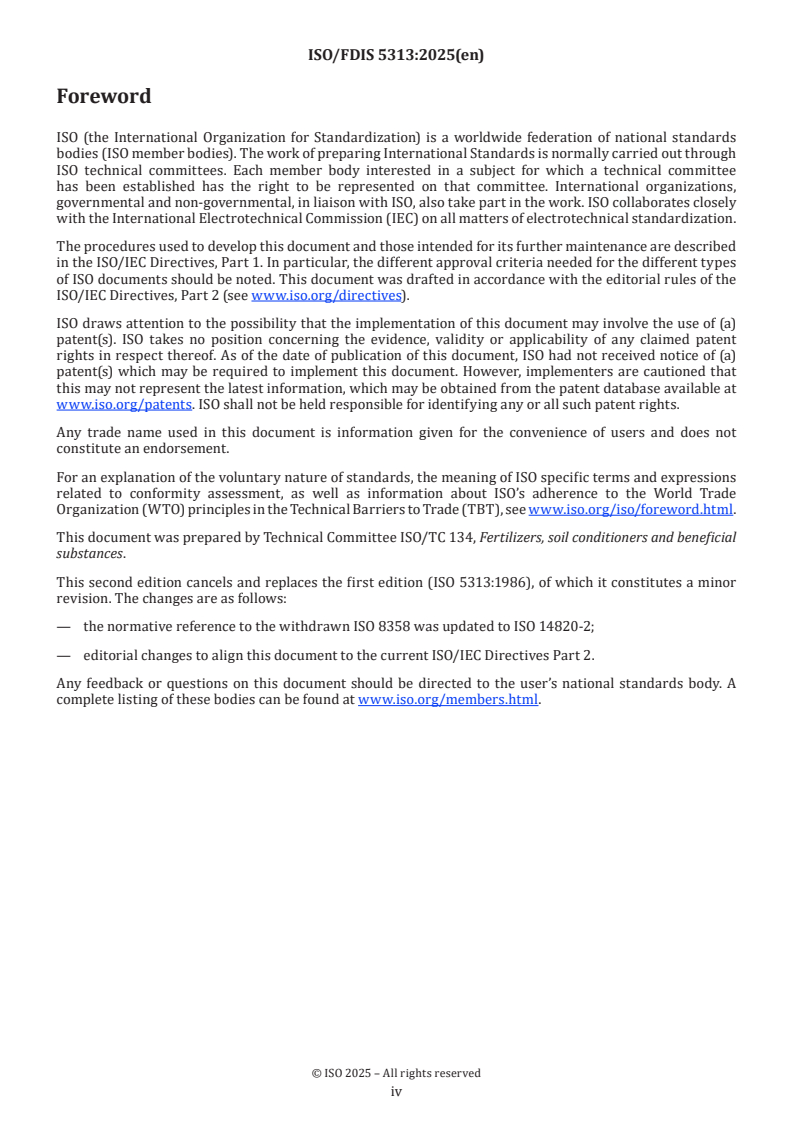 ISO/FDIS 5313:2025(en)

Foreword

ISO (the International Organization for Standardization) is a worldwide federation of national standards bodies (ISO member bodies). The work of preparing International Standards is normally carried out through ISO technical committees. Each member body interested in a subject for which a technical committee has been established has the right to be represented on that committee. International organizations, governmental and non-governmental, in liaison with ISO, also take part in the work. ISO collaborates closely with the International Electrotechnical Commission (IEC) on all matters of electrotechnical standardization.

The procedures used to develop this document and those intended for its further maintenance are described in the ISO/IEC Directives, Part 1. In particular, the different approval criteria needed for the different types of ISO documents should be noted. This document was drafted in accordance with the editorial rules of the ISO/IEC Directives, Part 2 (see www.iso.org/directives).

ISO draws attention to the possibility that the implementation of this document may involve the use of (a) patent(s). ISO takes no position concerning the evidence, validity or applicability of any claimed patent rights in respect thereof. As of the date of publication of this document, ISO had not received notice of (a) patent(s) which may be required to implement this document. However, implementers are cautioned that this may not represent the latest information, which may be obtained from the patent database available at www.iso.org/patents. ISO shall not be held responsible for identifying any or all such patent rights.

Any trade name used in this document is information given for the convenience of users and does not constitute an endorsement.

For an explanation of the voluntary nature of standards, the meaning of ISO specific terms and expressions related to conformity assessment, as well as information about ISO's adherence to the World Trade Organization (WTO) principles in the Technical Barriers to Trade (TBT), see www.iso.org/iso/foreword.html.

This document was prepared by Technical Committee ISO/TC 134, Fertilizers, soil conditioners and beneficial substances.

This second edition cancels and replaces the first edition (ISO 5313:1986), of which it constitutes a minor revision. The changes are as follows:

— the normative reference to the withdrawn ISO 8358 was updated to ISO 14820-2;

— editorial changes to align this document to the current ISO/IEC Directives Part 2.

Any feedback or questions on this document should be directed to the user's national standards body. A complete listing of these bodies can be found at www.iso.org/members.html.

© ISO 2025 – All rights reserved
iv